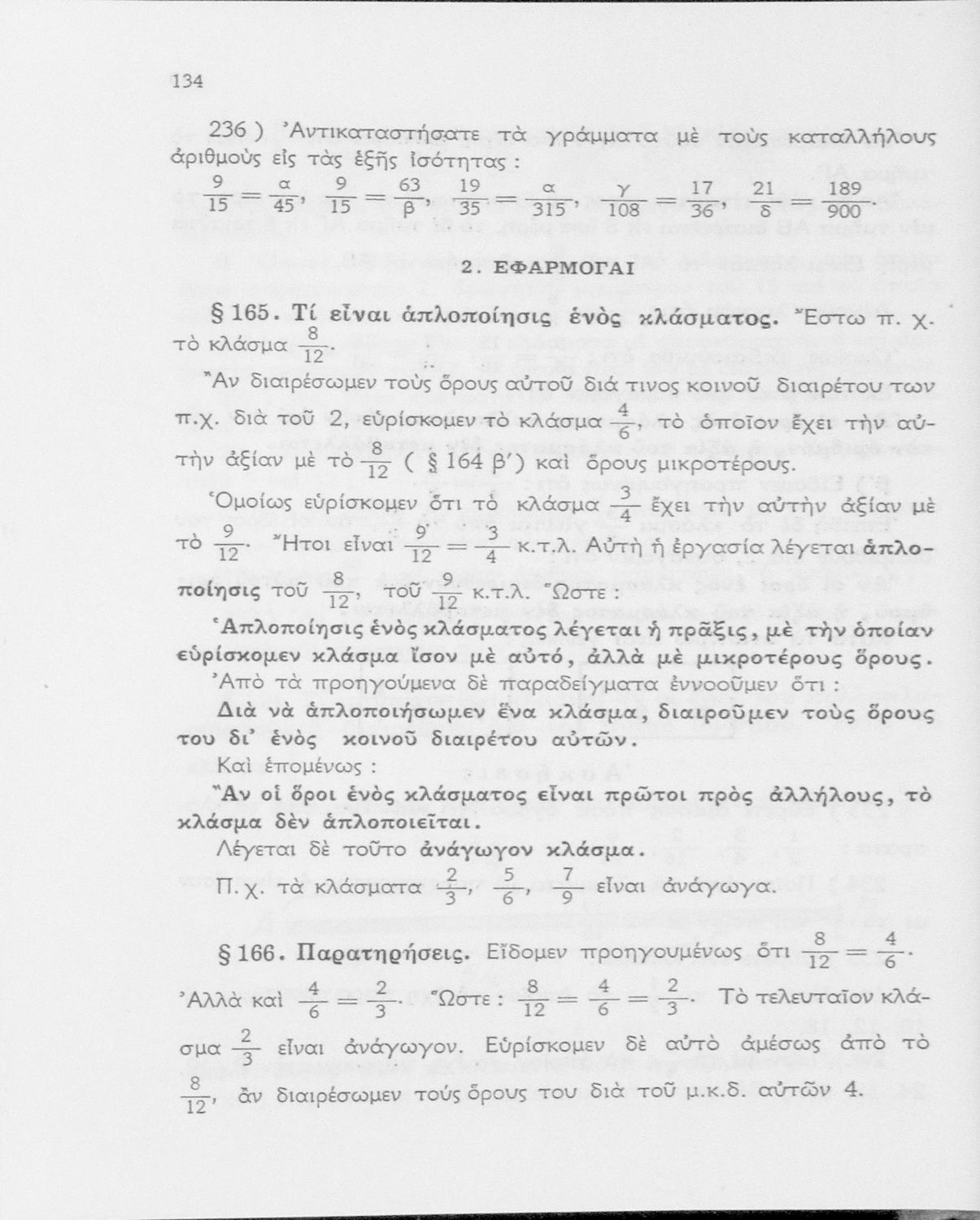 134

236 ) Ἀντικαταστήσατε τὰ γράμματα μὲ τοὺς καταλλήλους ἀριθμοὺς εἰς τὰς ἑξῆς ἰσότητας :
$\frac{9}{15}=\frac{\alpha}{45}$, $\frac{9}{15}=\frac{63}{\beta}$, $\frac{19}{35}=\frac{\alpha}{315}$, $\frac{\gamma}{108}=\frac{17}{36}$, $\frac{21}{\delta}=\frac{189}{900}$.

2. ΕΦΑΡΜΟΓΑΙ

§ 165. Τί εἶναι ἁπλοποίησις ἑνὸς κλάσματος. Ἔστω π. χ. τὸ κλάσμα $\frac{8}{12}$.

Ἂν διαιρέσωμεν τοὺς ὅρους αὐτοῦ διά τινος κοινοῦ διαιρέτου των π.χ. διὰ τοῦ 2, εὑρίσκομεν τὸ κλάσμα $\frac{4}{6}$, τὸ ὁποῖον ἔχει τὴν αὐτὴν ἀξίαν μὲ τὸ $\frac{8}{12}$ ( § 164 β′) καὶ ὅρους μικροτέρους.

Ὁμοίως εὑρίσκομεν ὅτι τὸ κλάσμα $\frac{3}{4}$ ἔχει τὴν αὐτὴν ἀξίαν μὲ τὸ $\frac{9}{12}$. Ἤτοι εἶναι $\frac{9}{12}=\frac{3}{4}$ κ.τ.λ. Αὐτὴ ἡ ἐργασία λέγεται ἁπλοποίησις τοῦ $\frac{8}{12}$, τοῦ $\frac{9}{12}$ κ.τ.λ. Ὥστε :

Ἁπλοποίησις ἑνὸς κλάσματος λέγεται ἡ πρᾶξις, μὲ τὴν ὁποίαν εὑρίσκομεν κλάσμα ἴσον μὲ αὐτό, ἀλλὰ μὲ μικροτέρους ὅρους.

Ἀπὸ τὰ προηγούμενα δὲ παραδείγματα ἐννοοῦμεν ὅτι :

Διὰ νὰ ἁπλοποιήσωμεν ἕνα κλάσμα, διαιροῦμεν τοὺς ὅρους του δι᾽ ἑνὸς κοινοῦ διαιρέτου αὐτῶν.

Καὶ ἑπομένως :

Ἂν οἱ ὅροι ἑνὸς κλάσματος εἶναι πρῶτοι πρὸς ἀλλήλους, τὸ κλάσμα δὲν ἁπλοποιεῖται.

Λέγεται δὲ τοῦτο ἀνάγωγον κλάσμα.

Π. χ. τὰ κλάσματα $\frac{2}{3}$, $\frac{5}{6}$, $\frac{7}{9}$ εἶναι ἀνάγωγα.

§ 166. Παρατηρήσεις. Εἴδομεν προηγουμένως ὅτι $\frac{8}{12}=\frac{4}{6}$.
Ἀλλὰ καὶ $\frac{4}{6}=\frac{2}{3}$. Ὥστε : $\frac{8}{12}=\frac{4}{6}=\frac{2}{3}$. Τὸ τελευταῖον κλάσμα $\frac{2}{3}$ εἶναι ἀνάγωγον. Εὑρίσκομεν δὲ αὐτὸ ἀμέσως ἀπὸ τὸ $\frac{8}{12}$, ἂν διαιρέσωμεν τούς ὅρους του διὰ τοῦ μ.κ.δ. αὐτῶν 4.